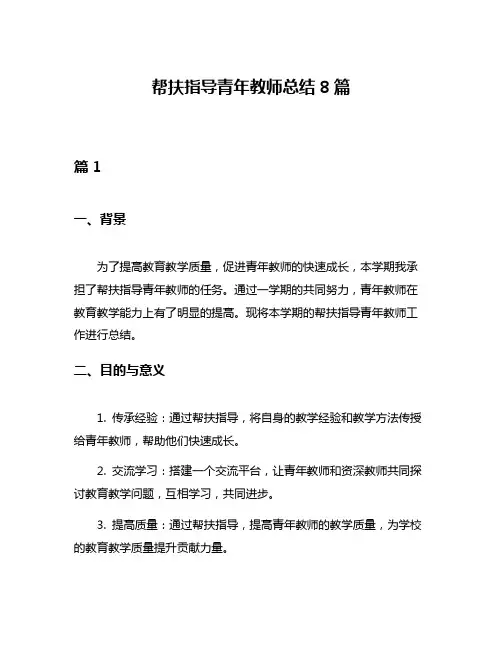 帮扶指导青年教师总结 8 篇

篇 1

一、背景

为了提高教育教学质量，促进青年教师的快速成长，本学期我承担了帮扶指导青年教师的任务。通过一学期的共同努力，青年教师在教育教学能力上有了明显的提高。现将本学期的帮扶指导青年教师工作进行总结。

二、目的与意义

1. 传承经验：通过帮扶指导，将自身的教学经验和教学方法传授给青年教师，帮助他们快速成长。

2. 交流学习：搭建一个交流平台，让青年教师和资深教师共同探讨教育教学问题，互相学习，共同进步。

3. 提高质量：通过帮扶指导，提高青年教师的教学质量，为学校的教育教学质量提升贡献力量。